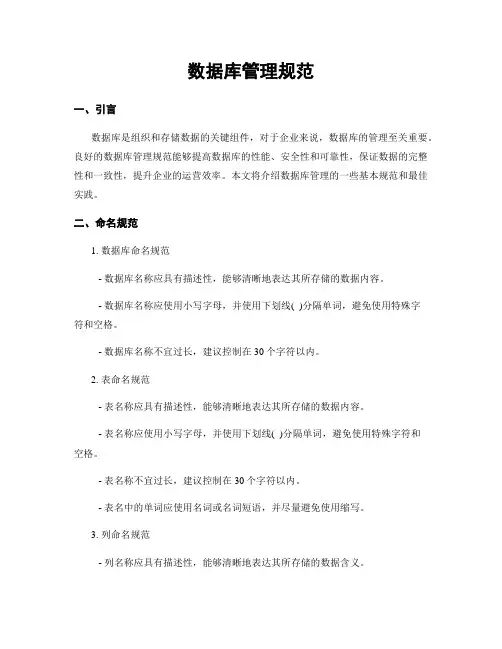 数据库管理规范

一、引言

数据库是组织和存储数据的关键组件，对于企业来说，数据库的管理至关重要。良好的数据库管理规范能够提高数据库的性能、安全性和可靠性，保证数据的完整性和一致性，提升企业的运营效率。本文将介绍数据库管理的一些基本规范和最佳实践。

二、命名规范

1. 数据库命名规范

- 数据库名称应具有描述性，能够清晰地表达其所存储的数据内容。

- 数据库名称应使用小写字母，并使用下划线( )分隔单词，避免使用特殊字符和空格。

- 数据库名称不宜过长，建议控制在 30 个字符以内。

2. 表命名规范

- 表名称应具有描述性，能够清晰地表达其所存储的数据内容。

- 表名称应使用小写字母，并使用下划线( )分隔单词，避免使用特殊字符和空格。

- 表名称不宜过长，建议控制在 30 个字符以内。

- 表名中的单词应使用名词或名词短语，并尽量避免使用缩写。

3. 列命名规范

- 列名称应具有描述性，能够清晰地表达其所存储的数据含义。